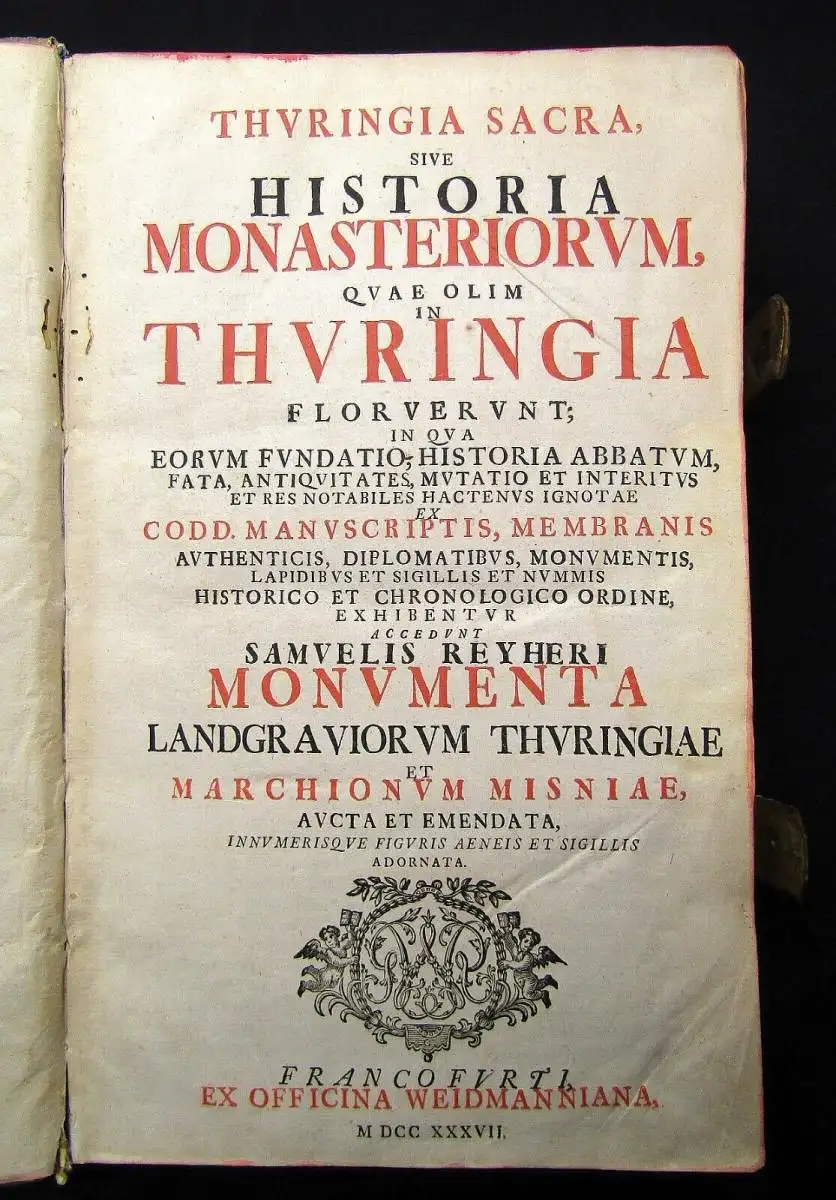 THVRINGIA SACRA,
SIVE
HISTORIA
MONASTERIORVM,
QVAE OLIM
IN
THVRINGIA
FLORVERVNT;
IN QVA
EORVM FVNDATIO, HISTORIA ABBATVM,
FATA, ANTIQVITATES, MVTATIO ET INTERITVS
ET RES NOTABILES HACTENVS IGNOTAE
EX
CODD. MANVSCRIPTIS, MEMBRANIS
AVTHENTICIS, DIPLOMATIBVS, MONVMENTIS,
LAPIDIBVS ET SIGILLIS ET NVMMIS
HISTORICO ET CHRONOLOGICO ORDINE,
EXHIBENTVR
ACCEDVNT
SAMVELIS REYHERI
MONVMENTA
LANDGRAVIORVM THVRINGIAE
ET
MARCHIONVM MISNIAE,
AVCTA ET EMENDATA,
INNVMERISQVE FIGVRIS AENEIS ET SIGILLIS
ADORNATA.

FRANCOFVRTI,
EX OFFICINA WEIDMANNIANA,
M DCC XXXVII.